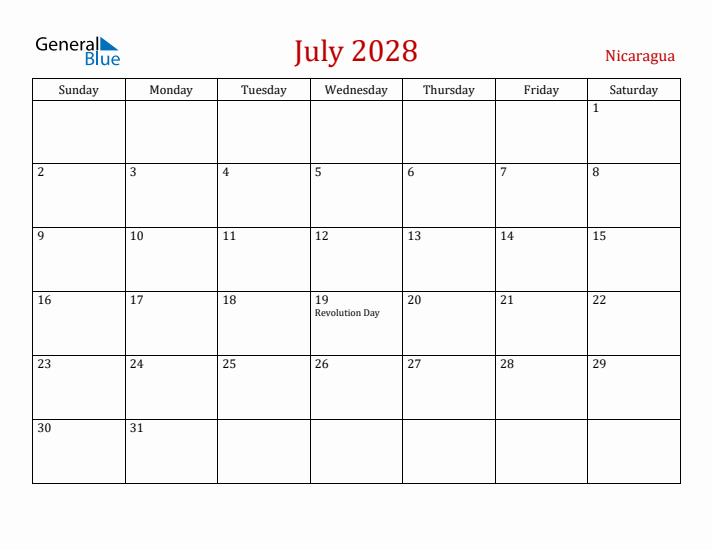 General Blue

July 2028

Nicaragua

| Sunday | Monday | Tuesday | Wednesday | Thursday | Friday | Saturday |
|---|---|---|---|---|---|---|
| | | | | | | 1 |
| 2 | 3 | 4 | 5 | 6 | 7 | 8 |
| 9 | 10 | 11 | 12 | 13 | 14 | 15 |
| 16 | 17 | 18 | 19 Revolution Day | 20 | 21 | 22 |
| 23 | 24 | 25 | 26 | 27 | 28 | 29 |
| 30 | 31 | | | | | |